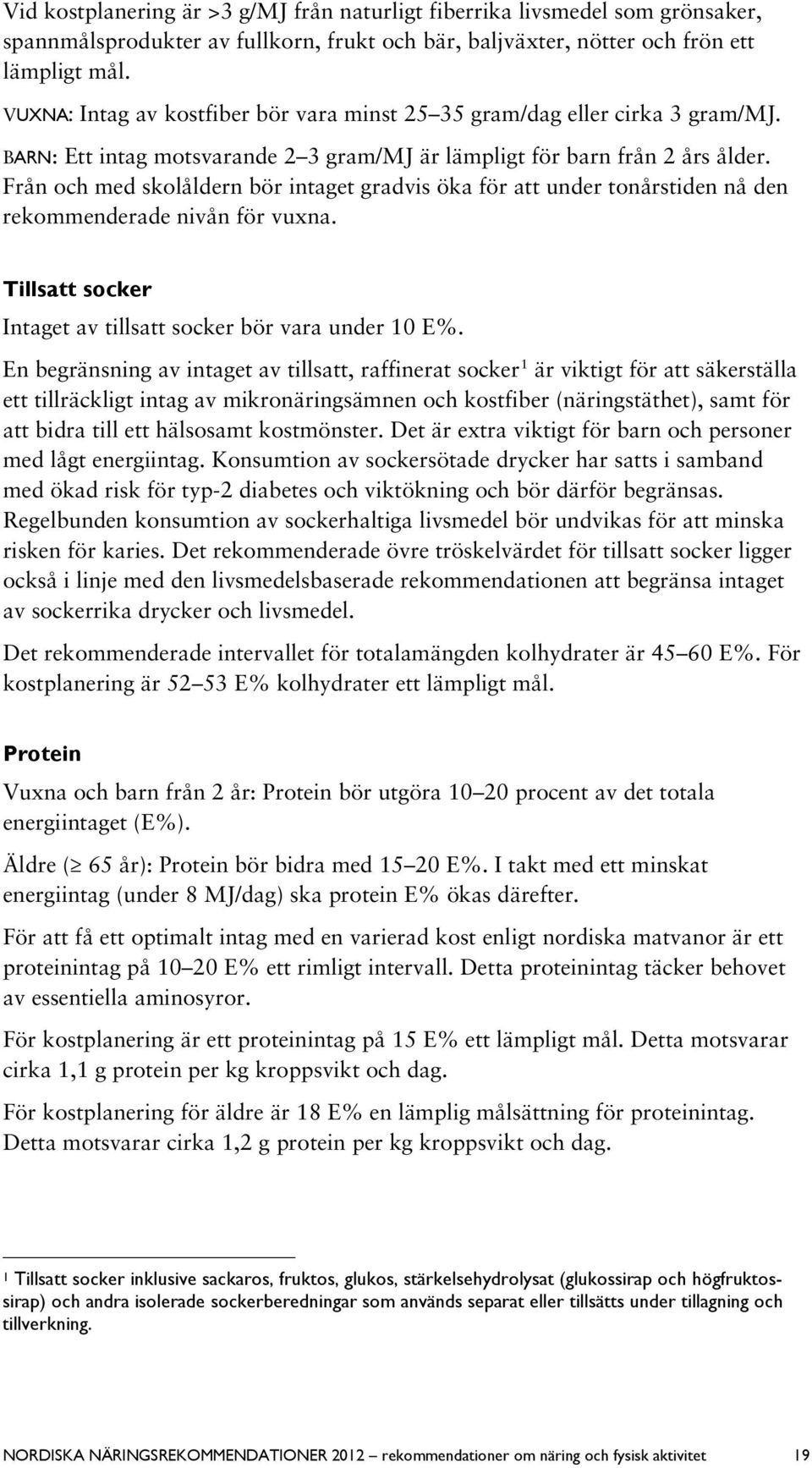 Vid kostplanering är >3 g/MJ från naturligt fiberrika livsmedel som grönsaker, spannmålsprodukter av fullkorn, frukt och bär, baljväxter, nötter och frön ett lämpligt mål.

VUXNA: Intag av kostfiber bör vara minst 25–35 gram/dag eller cirka 3 gram/MJ.

BARN: Ett intag motsvarande 2–3 gram/MJ är lämpligt för barn från 2 års ålder. Från och med skolåldern bör intaget gradvis öka för att under tonårstiden nå den rekommenderade nivån för vuxna.

Tillsatt socker

Intaget av tillsatt socker bör vara under 10 E%.

En begränsning av intaget av tillsatt, raffinerat socker$^1$ är viktigt för att säkerställa ett tillräckligt intag av mikronäringsämnen och kostfiber (näringstäthet), samt för att bidra till ett hälsosamt kostmönster. Det är extra viktigt för barn och personer med lågt energiintag. Konsumtion av sockersötade drycker har satts i samband med ökad risk för typ-2 diabetes och viktökning och bör därför begränsas. Regelbunden konsumtion av sockerhaltiga livsmedel bör undvikas för att minska risken för karies. Det rekommenderade övre tröskelvärdet för tillsatt socker ligger också i linje med den livsmedelsbaserade rekommendationen att begränsa intaget av sockerrika drycker och livsmedel.

Det rekommenderade intervallet för totalamängden kolhydrater är 45–60 E%. För kostplanering är 52–53 E% kolhydrater ett lämpligt mål.

Protein

Vuxna och barn från 2 år: Protein bör utgöra 10–20 procent av det totala energiintaget (E%).

Äldre ($\geq$ 65 år): Protein bör bidra med 15–20 E%. I takt med ett minskat energiintag (under 8 MJ/dag) ska protein E% ökas därefter.

För att få ett optimalt intag med en varierad kost enligt nordiska matvanor är ett proteinintag på 10–20 E% ett rimligt intervall. Detta proteinintag täcker behovet av essentiella aminosyror.

För kostplanering är ett proteinintag på 15 E% ett lämpligt mål. Detta motsvarar cirka 1,1 g protein per kg kroppsvikt och dag.

För kostplanering för äldre är 18 E% en lämplig målsättning för proteinintag. Detta motsvarar cirka 1,2 g protein per kg kroppsvikt och dag.

1 Tillsatt socker inklusive sackaros, fruktos, glukos, stärkelsehydrolysat (glukossirap och högfruktossirap) och andra isolerade sockerberedningar som används separat eller tillsätts under tillagning och tillverkning.

NORDISKA NÄRINGSREKOMMENDATIONER 2012 – rekommendationer om näring och fysisk aktivitet 19